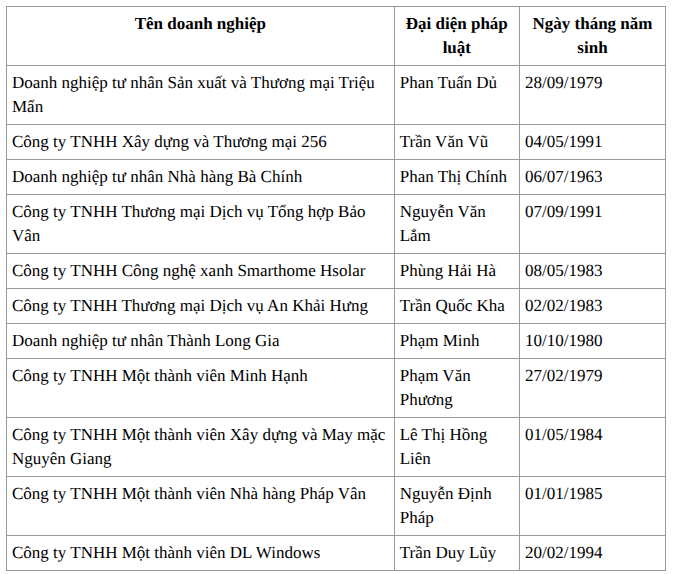 | Tên doanh nghiệp | Đại diện pháp luật | Ngày tháng năm sinh |
|---|---|---|
| Doanh nghiệp tư nhân Sản xuất và Thương mại Triệu Mẫn | Phan Tuấn Dủ | 28/09/1979 |
| Công ty TNHH Xây dựng và Thương mại 256 | Trần Văn Vũ | 04/05/1991 |
| Doanh nghiệp tư nhân Nhà hàng Bà Chính | Phan Thị Chính | 06/07/1963 |
| Công ty TNHH Thương mại Dịch vụ Tổng hợp Bảo Vân | Nguyễn Văn Lắm | 07/09/1991 |
| Công ty TNHH Công nghệ xanh Smarthome Hsolar | Phùng Hải Hà | 08/05/1983 |
| Công ty TNHH Thương mại Dịch vụ An Khải Hưng | Trần Quốc Kha | 02/02/1983 |
| Doanh nghiệp tư nhân Thành Long Gia | Phạm Minh | 10/10/1980 |
| Công ty TNHH Một thành viên Minh Hạnh | Phạm Văn Phương | 27/02/1979 |
| Công ty TNHH Một thành viên Xây dựng và May mặc Nguyên Giang | Lê Thị Hồng Liên | 01/05/1984 |
| Công ty TNHH Một thành viên Nhà hàng Pháp Vân | Nguyễn Định Pháp | 01/01/1985 |
| Công ty TNHH Một thành viên DL Windows | Trần Duy Lũy | 20/02/1994 |